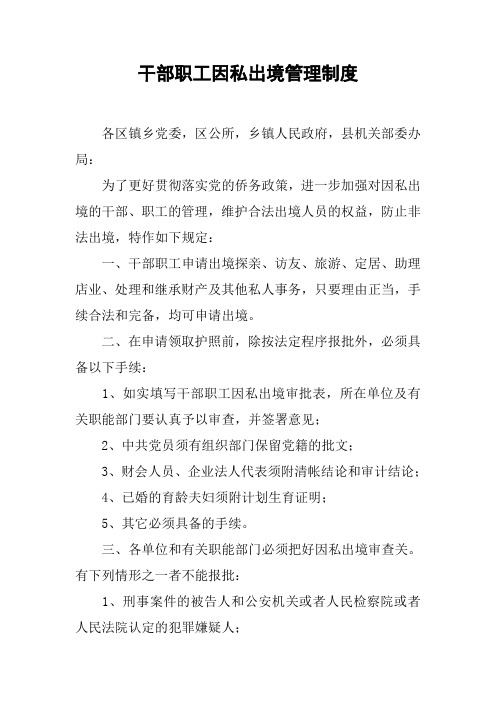 干部职工因私出境管理制度

各区镇乡党委，区公所，乡镇人民政府，县机关部委办局：

为了更好贯彻落实党的侨务政策，进一步加强对因私出境的干部、职工的管理，维护合法出境人员的权益，防止非法出境，特作如下规定：

一、干部职工申请出境探亲、访友、旅游、定居、助理店业、处理和继承财产及其他私人事务，只要理由正当，手续合法和完备，均可申请出境。

二、在申请领取护照前，除按法定程序报批外，必须具备以下手续：

1、如实填写干部职工因私出境审批表，所在单位及有关职能部门要认真予以审查，并签署意见；

2、中共党员须有组织部门保留党籍的批文；

3、财会人员、企业法人代表须附清帐结论和审计结论；

4、已婚的育龄夫妇须附计划生育证明；

5、其它必须具备的手续。

三、各单位和有关职能部门必须把好因私出境审查关。有下列情形之一者不能报批：

1、刑事案件的被告人和公安机关或者人民检察院或者人民法院认定的犯罪嫌疑人；